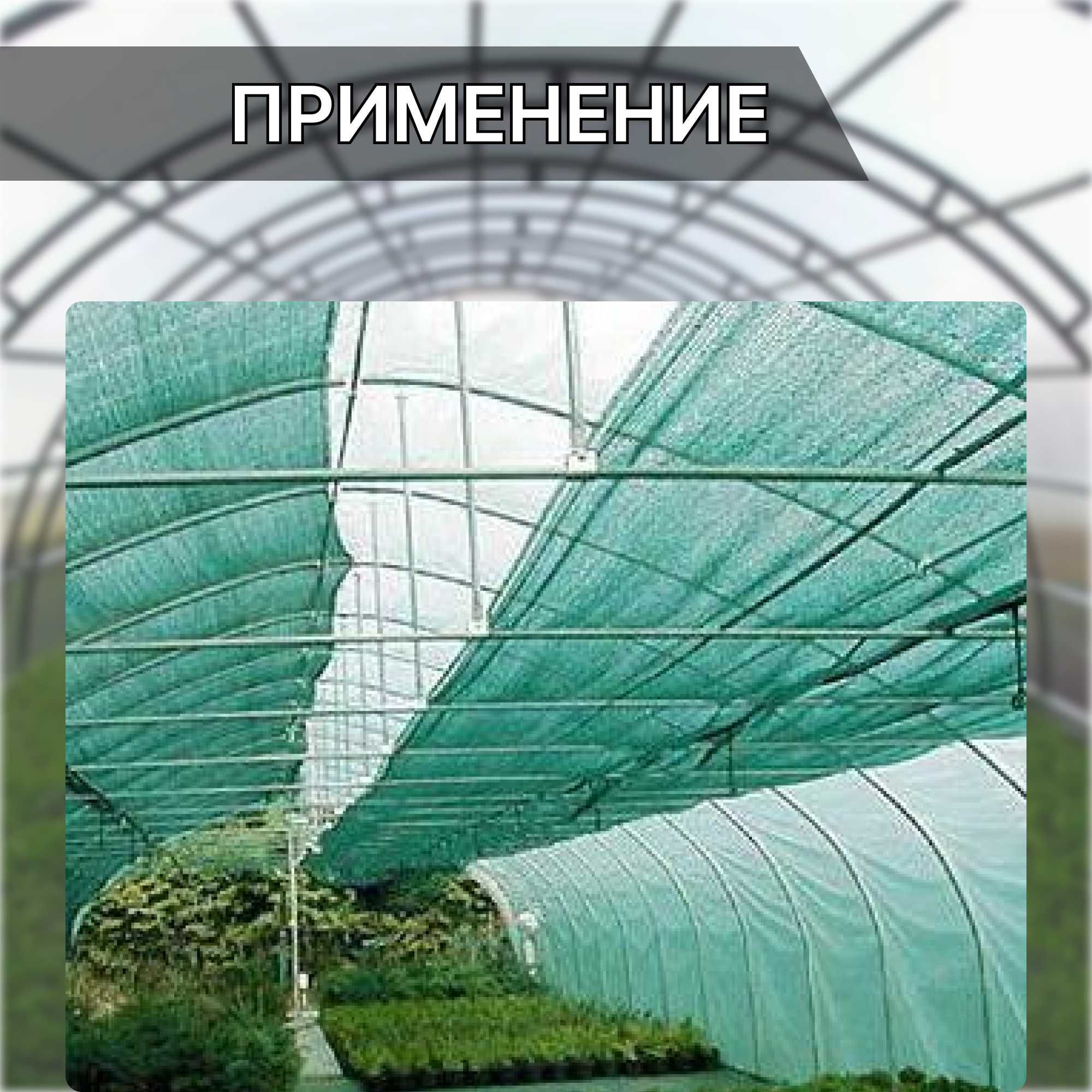 ПРИМЕНЕНИЕ